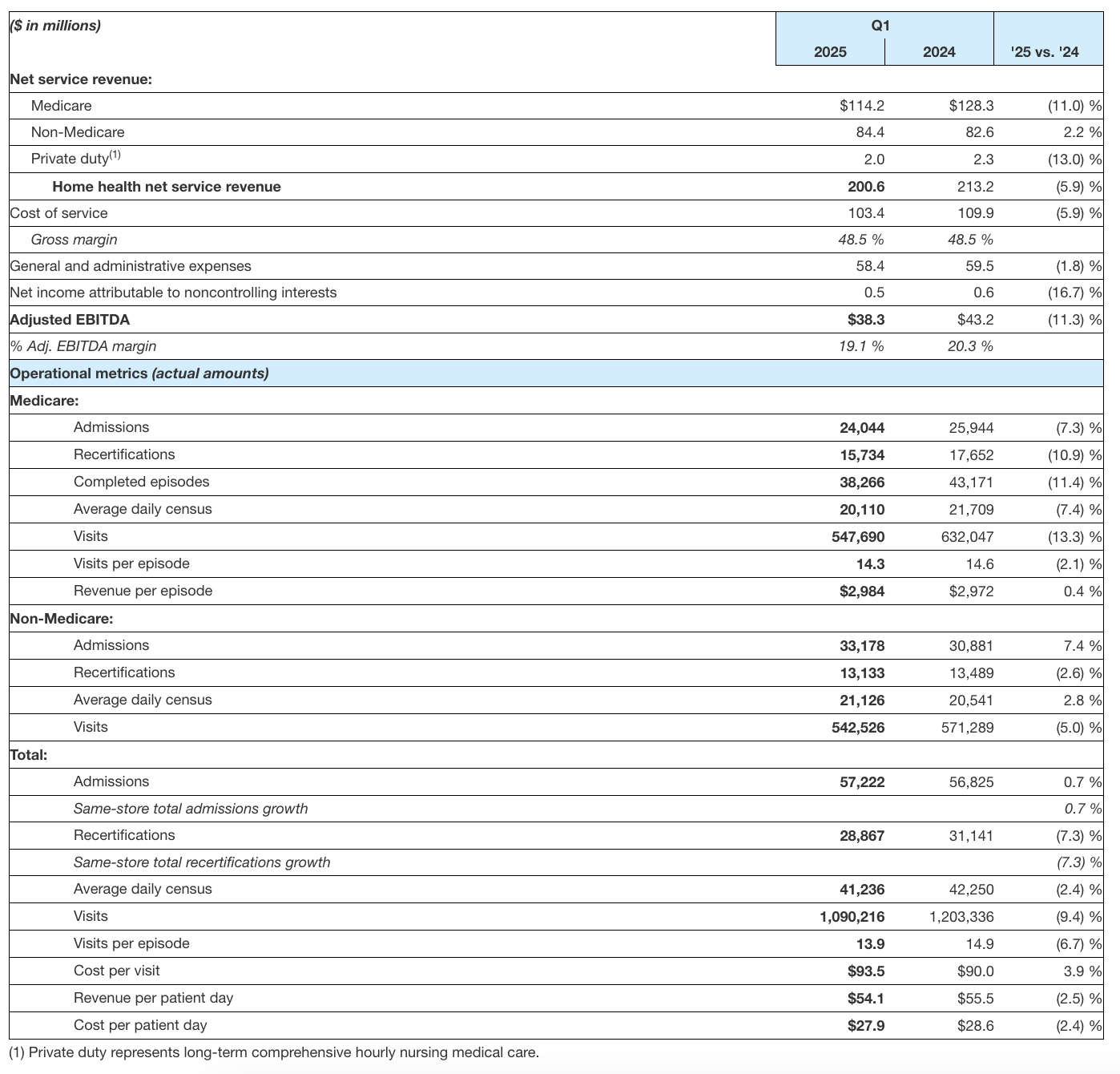 | ($ in millions) | Q1 2025 | Q1 2024 | '25 vs. '24 |
|---|---|---|---|
| Net service revenue: | | | |
| Medicare | $114.2 | $128.3 | (11.0) % |
| Non-Medicare | 84.4 | 82.6 | 2.2 % |
| Private duty$^{(1)}$ | 2.0 | 2.3 | (13.0) % |
| Home health net service revenue | 200.6 | 213.2 | (5.9) % |
| Cost of service | 103.4 | 109.9 | (5.9) % |
| Gross margin | 48.5 % | 48.5 % | |
| General and administrative expenses | 58.4 | 59.5 | (1.8) % |
| Net income attributable to noncontrolling interests | 0.5 | 0.6 | (16.7) % |
| Adjusted EBITDA | $38.3 | $43.2 | (11.3) % |
| % Adj. EBITDA margin | 19.1 % | 20.3 % | |
| Operational metrics (actual amounts) | | | |
| Medicare: | | | |
| Admissions | 24,044 | 25,944 | (7.3) % |
| Recertifications | 15,734 | 17,652 | (10.9) % |
| Completed episodes | 38,266 | 43,171 | (11.4) % |
| Average daily census | 20,110 | 21,709 | (7.4) % |
| Visits | 547,690 | 632,047 | (13.3) % |
| Visits per episode | 14.3 | 14.6 | (2.1) % |
| Revenue per episode | $2,984 | $2,972 | 0.4 % |
| Non-Medicare: | | | |
| Admissions | 33,178 | 30,881 | 7.4 % |
| Recertifications | 13,133 | 13,489 | (2.6) % |
| Average daily census | 21,126 | 20,541 | 2.8 % |
| Visits | 542,526 | 571,289 | (5.0) % |
| Total: | | | |
| Admissions | 57,222 | 56,825 | 0.7 % |
| Same-store total admissions growth | | | 0.7 % |
| Recertifications | 28,867 | 31,141 | (7.3) % |
| Same-store total recertifications growth | | | (7.3) % |
| Average daily census | 41,236 | 42,250 | (2.4) % |
| Visits | 1,090,216 | 1,203,336 | (9.4) % |
| Visits per episode | 13.9 | 14.9 | (6.7) % |
| Cost per visit | $93.5 | $90.0 | 3.9 % |
| Revenue per patient day | $54.1 | $55.5 | (2.5) % |
| Cost per patient day | $27.9 | $28.6 | (2.4) % |

(1) Private duty represents long-term comprehensive hourly nursing medical care.